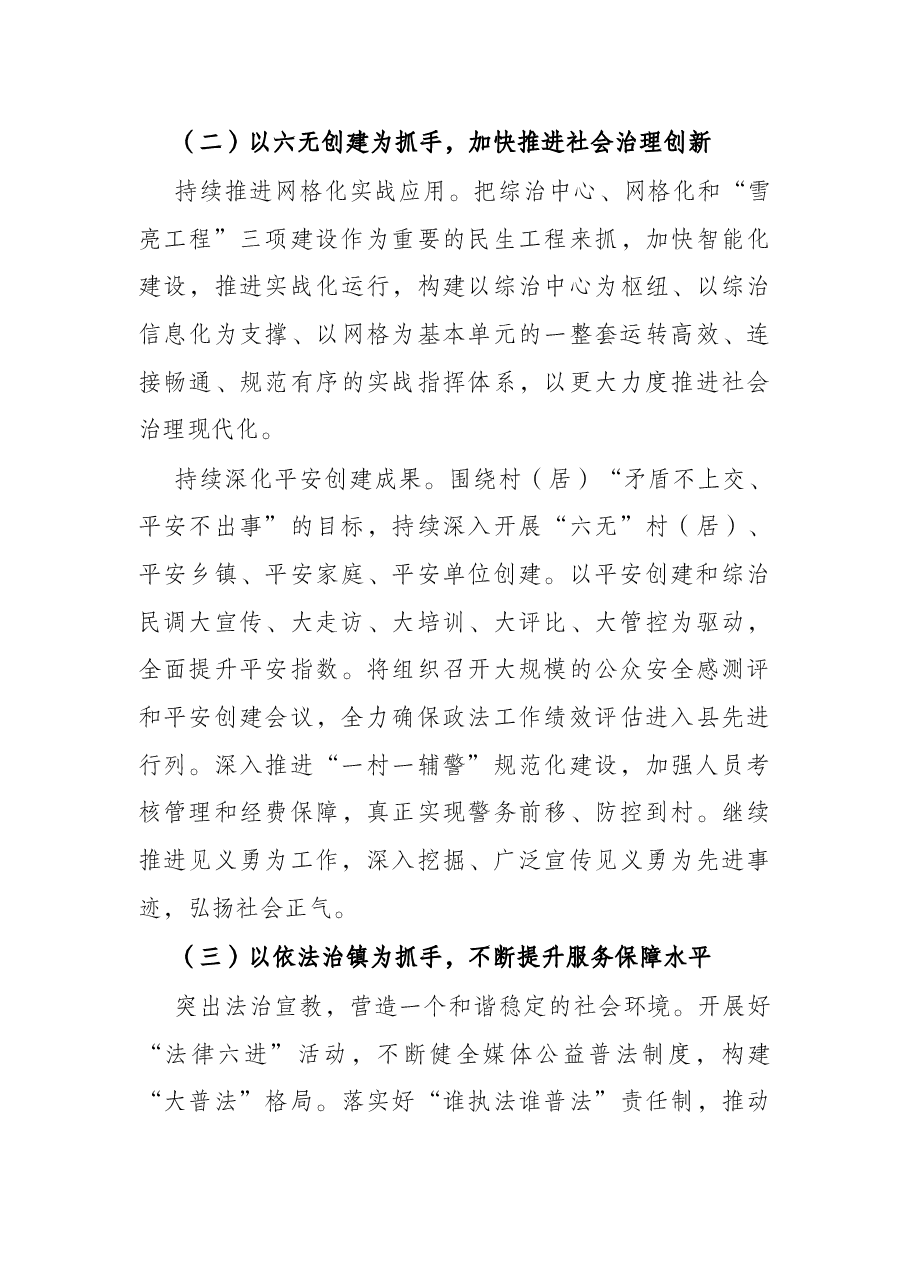 （二）以六无创建为抓手，加快推进社会治理创新

持续推进网格化实战应用。把综治中心、网格化和“雪亮工程”三项建设作为重要的民生工程来抓，加快智能化建设，推进实战化运行，构建以综治中心为枢纽、以综治信息化为支撑、以网格为基本单元的一整套运转高效、连接畅通、规范有序的实战指挥体系，以更大力度推进社会治理现代化。

持续深化平安创建成果。围绕村（居）“矛盾不上交、平安不出事”的目标，持续深入开展“六无”村（居）、平安乡镇、平安家庭、平安单位创建。以平安创建和综治民调大宣传、大走访、大培训、大评比、大管控为驱动，全面提升平安指数。将组织召开大规模的公众安全感测评和平安创建会议，全力确保政法工作绩效评估进入县先进行列。深入推进“一村一辅警”规范化建设，加强人员考核管理和经费保障，真正实现警务前移、防控到村。继续推进见义勇为工作，深入挖掘、广泛宣传见义勇为先进事迹，弘扬社会正气。

（三）以依法治镇为抓手，不断提升服务保障水平

突出法治宣教，营造一个和谐稳定的社会环境。开展好“法律六进”活动，不断健全媒体公益普法制度，构建“大普法”格局。落实好“谁执法谁普法”责任制，推动